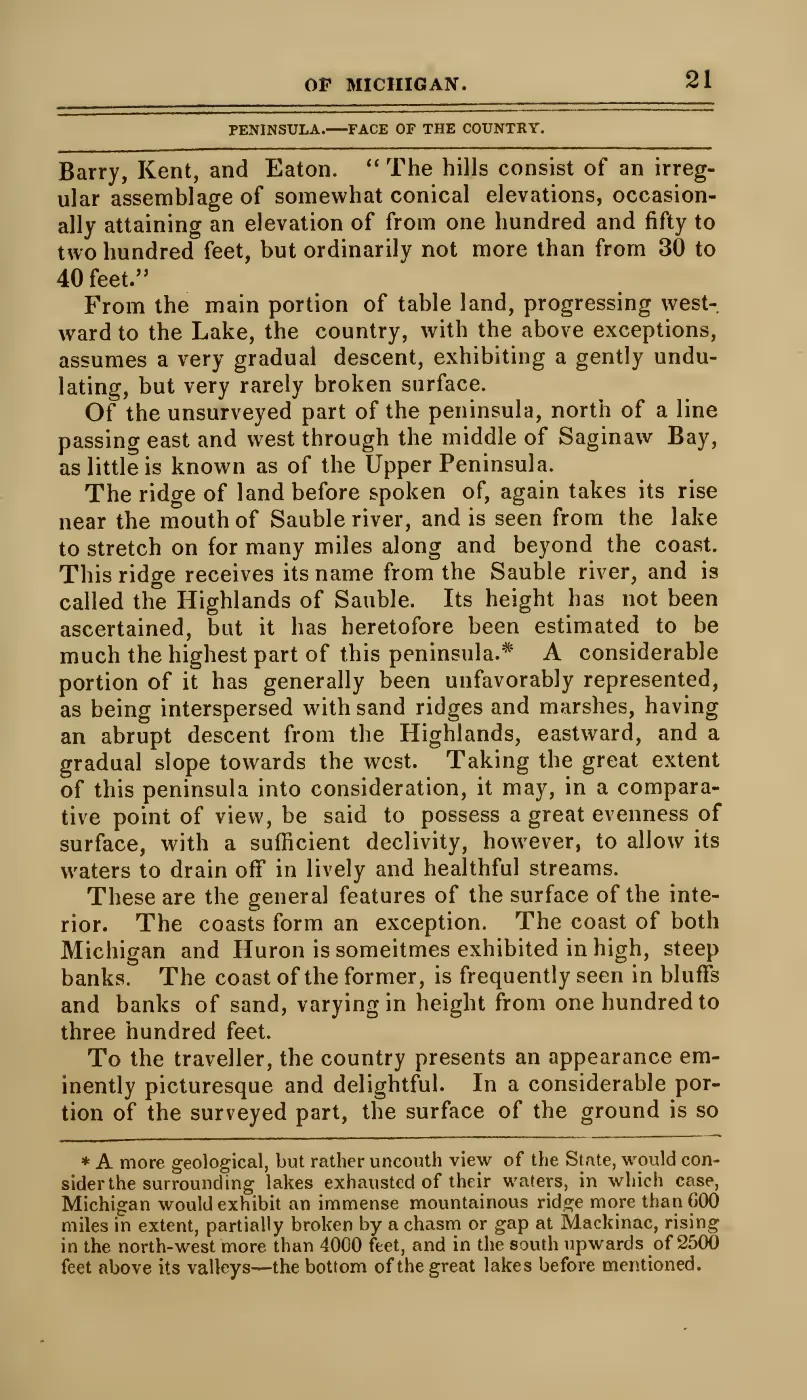 OF MICHIGAN. 21

PENINSULA.—FACE OF THE COUNTRY.

Barry, Kent, and Eaton. "The hills consist of an irregular assemblage of somewhat conical elevations, occasionally attaining an elevation of from one hundred and fifty to two hundred feet, but ordinarily not more than from 30 to 40 feet."

From the main portion of table land, progressing westward to the Lake, the country, with the above exceptions, assumes a very gradual descent, exhibiting a gently undulating, but very rarely broken surface.

Of the unsurveyed part of the peninsula, north of a line passing east and west through the middle of Saginaw Bay, as little is known as of the Upper Peninsula.

The ridge of land before spoken of, again takes its rise near the mouth of Sauble river, and is seen from the lake to stretch on for many miles along and beyond the coast. This ridge receives its name from the Sauble river, and is called the Highlands of Sauble. Its height has not been ascertained, but it has heretofore been estimated to be much the highest part of this peninsula.* A considerable portion of it has generally been unfavorably represented, as being interspersed with sand ridges and marshes, having an abrupt descent from the Highlands, eastward, and a gradual slope towards the west. Taking the great extent of this peninsula into consideration, it may, in a comparative point of view, be said to possess a great evenness of surface, with a sufficient declivity, however, to allow its waters to drain off in lively and healthful streams.

These are the general features of the surface of the interior. The coasts form an exception. The coast of both Michigan and Huron is someitmes exhibited in high, steep banks. The coast of the former, is frequently seen in bluffs and banks of sand, varying in height from one hundred to three hundred feet.

To the traveller, the country presents an appearance eminently picturesque and delightful. In a considerable portion of the surveyed part, the surface of the ground is so

* A more geological, but rather uncouth view of the State, would consider the surrounding lakes exhausted of their waters, in which case, Michigan would exhibit an immense mountainous ridge more than 600 miles in extent, partially broken by a chasm or gap at Mackinac, rising in the north-west more than 4000 feet, and in the south upwards of 2500 feet above its valleys—the bottom of the great lakes before mentioned.